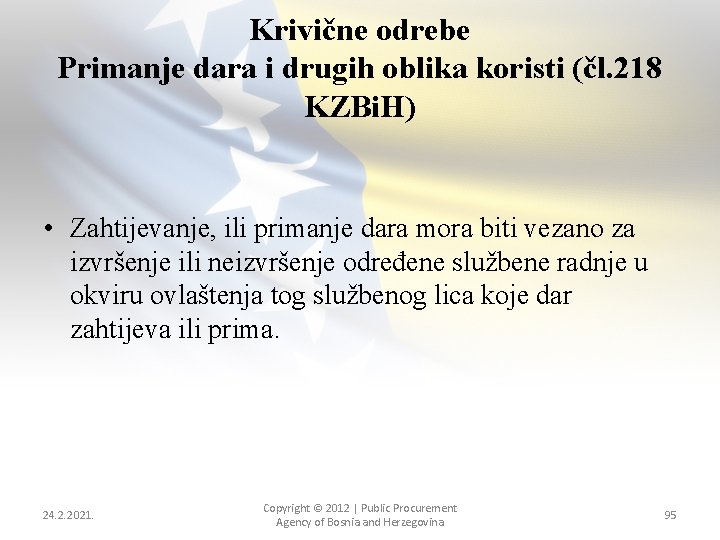 Krivične odrebe
Primanje dara i drugih oblika koristi (čl.218 KZBiH)

• Zahtijevanje, ili primanje dara mora biti vezano za izvršenje ili neizvršenje određene službene radnje u okviru ovlaštenja tog službenog lica koje dar zahtijeva ili prima.

24.2.2021.

Copyright © 2012 | Public Procurement Agency of Bosnia and Herzegovina

95